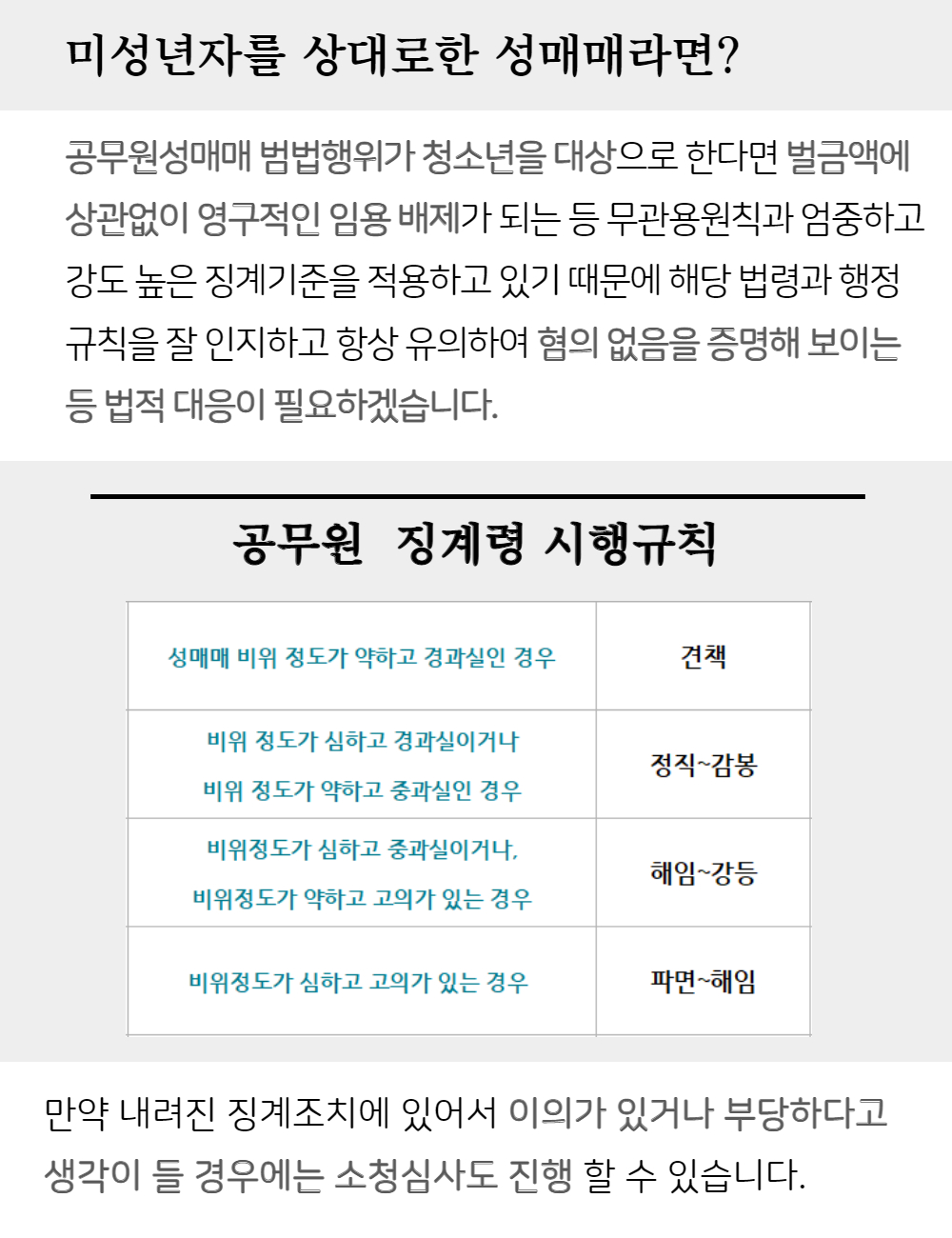 미성년자를 상대로한 성매매라면?

공무원성매매 범법행위가 청소년을 대상으로 한다면 벌금액에 상관없이 영구적인 임용 배제가 되는 등 무관용원칙과 엄중하고 강도 높은 징계기준을 적용하고 있기 때문에 해당 법령과 행정 규칙을 잘 인지하고 항상 유의하여 혐의 없음을 증명해 보이는 등 법적 대응이 필요하겠습니다.

공무원 징계령 시행규칙

| 성매매 비위 정도가 약하고 경과실인 경우 | 견책 |
|---|---|
| 비위 정도가 심하고 경과실이거나 비위 정도가 약하고 중과실인 경우 | 정직~감봉 |
| 비위정도가 심하고 중과실이거나, 비위정도가 약하고 고의가 있는 경우 | 해임~강등 |
| 비위정도가 심하고 고의가 있는 경우 | 파면~해임 |

만약 내려진 징계조치에 있어서 이의가 있거나 부당하다고 생각이 들 경우에는 소청심사도 진행 할 수 있습니다.